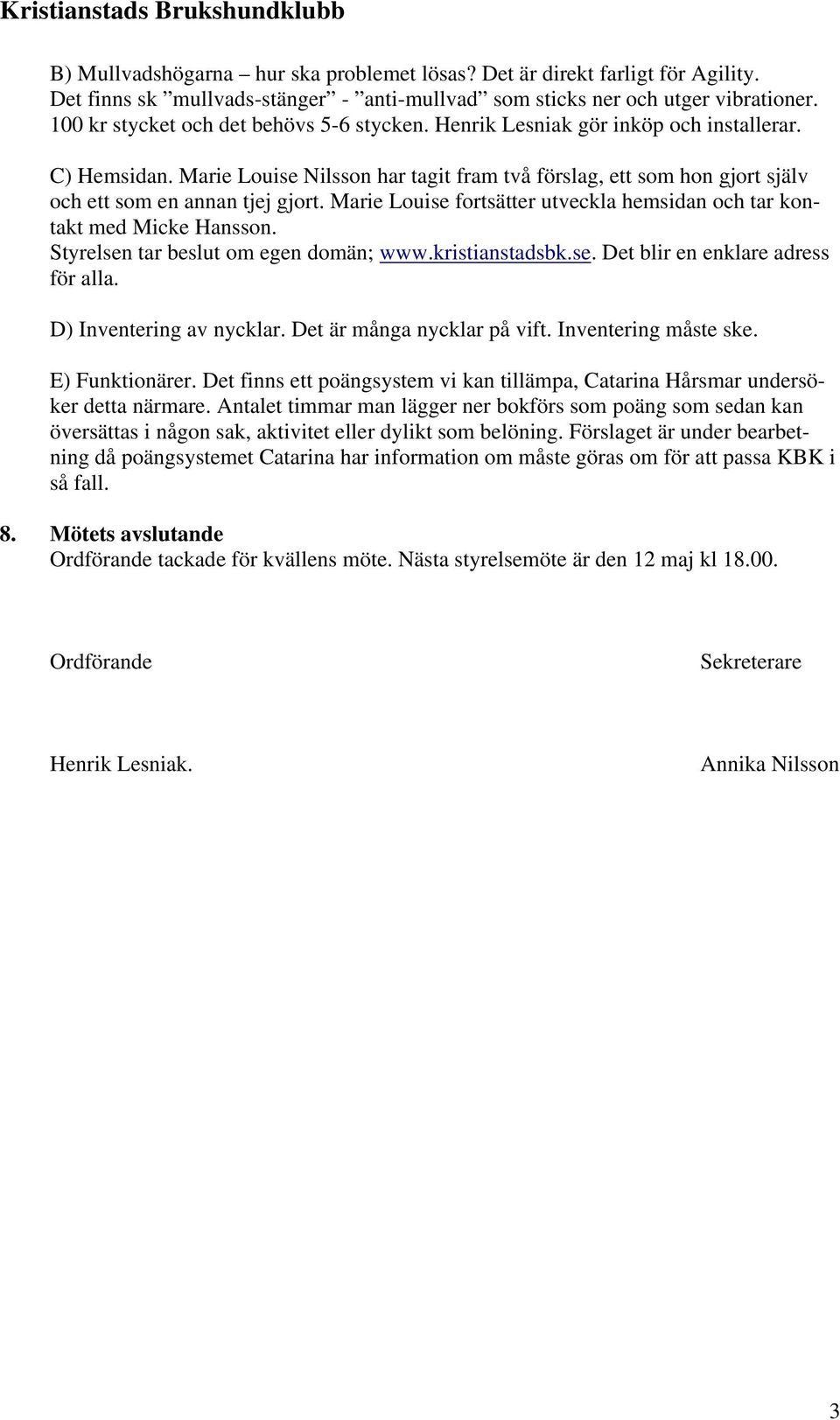 Kristianstads Brukshundklubb

B) Mullvadshögarna – hur ska problemet lösas? Det är direkt farligt för Agility. Det finns sk ”mullvads-stänger” - ”anti-mullvad” som sticks ner och utger vibrationer. 100 kr stycket och det behövs 5-6 stycken. Henrik Lesniak gör inköp och installerar.

C) Hemsidan. Marie Louise Nilsson har tagit fram två förslag, ett som hon gjort själv och ett som en annan tjej gjort. Marie Louise fortsätter utveckla hemsidan och tar kontakt med Micke Hansson.
Styrelsen tar beslut om egen domän; www.kristianstadsbk.se. Det blir en enklare adress för alla.

D) Inventering av nycklar. Det är många nycklar på vift. Inventering måste ske.

E) Funktionärer. Det finns ett poängsystem vi kan tillämpa, Catarina Hårsmar undersöker detta närmare. Antalet timmar man lägger ner bokförs som poäng som sedan kan översättas i någon sak, aktivitet eller dylikt som belöning. Förslaget är under bearbetning då poängsystemet Catarina har information om måste göras om för att passa KBK i så fall.

8. Mötets avslutande
Ordförande tackade för kvällens möte. Nästa styrelsemöte är den 12 maj kl 18.00.

Ordförande

Sekreterare

Henrik Lesniak.

Annika Nilsson

3